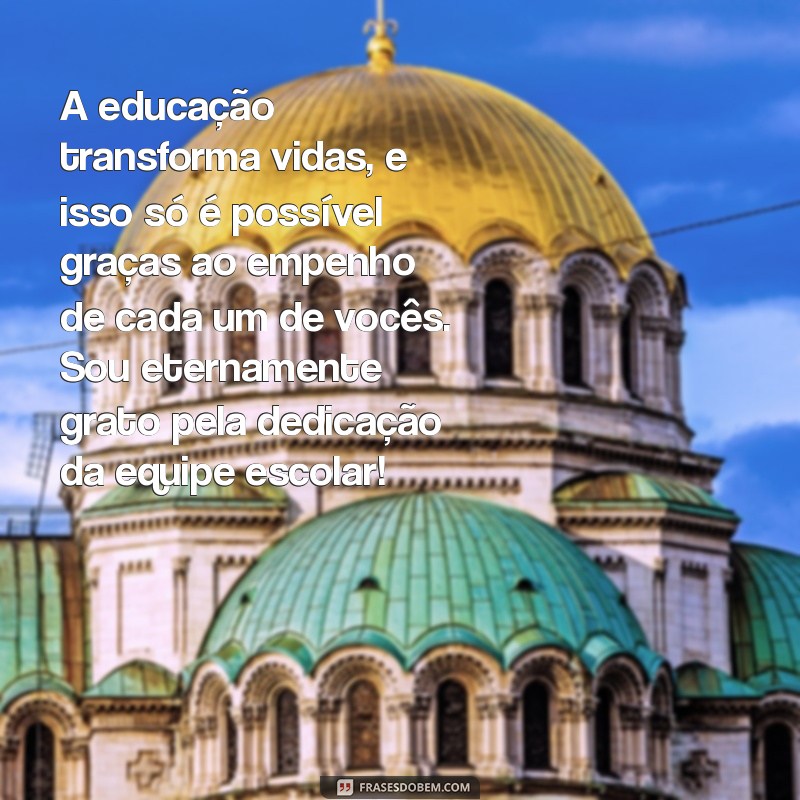 A educação transforma vidas, e isso só é possível graças ao empenho de cada um de vocês. Sou eternamente grato pela dedicação da equipe escolar!

FRASESDOBEM.COM